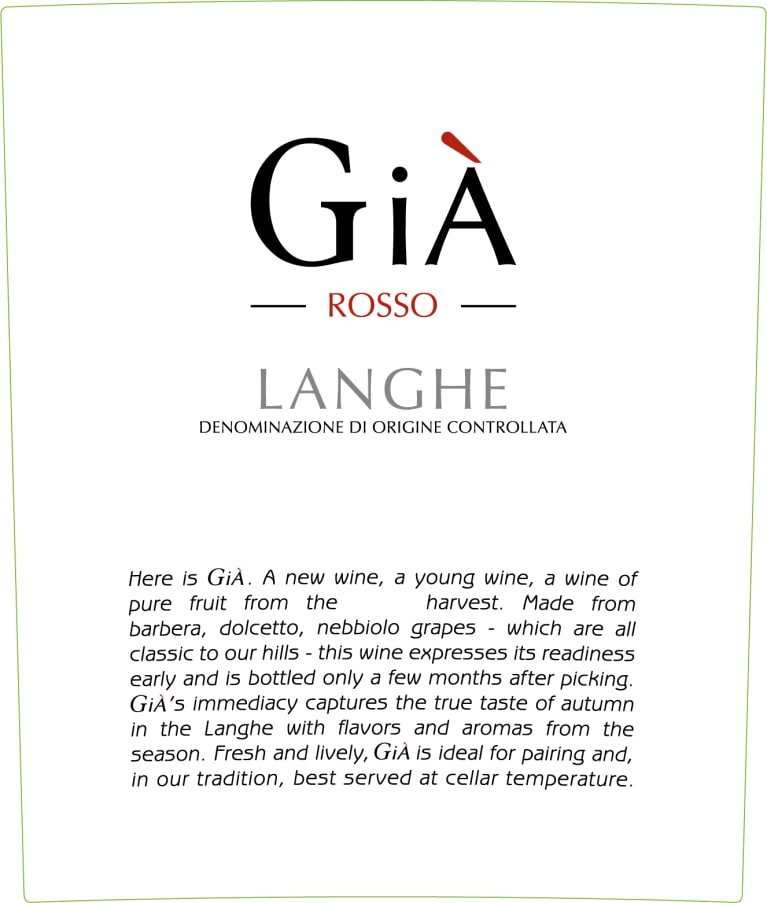 GiÀ

ROSSO

LANGHE
DENOMINAZIONE DI ORIGINE CONTROLLATA

Here is GiÀ. A new wine, a young wine, a wine of pure fruit from the harvest. Made from barbera, dolcetto, nebbiolo grapes - which are all classic to our hills - this wine expresses its readiness early and is bottled only a few months after picking. GiÀ's immediacy captures the true taste of autumn in the Langhe with flavors and aromas from the season. Fresh and lively, GiÀ is ideal for pairing and, in our tradition, best served at cellar temperature.